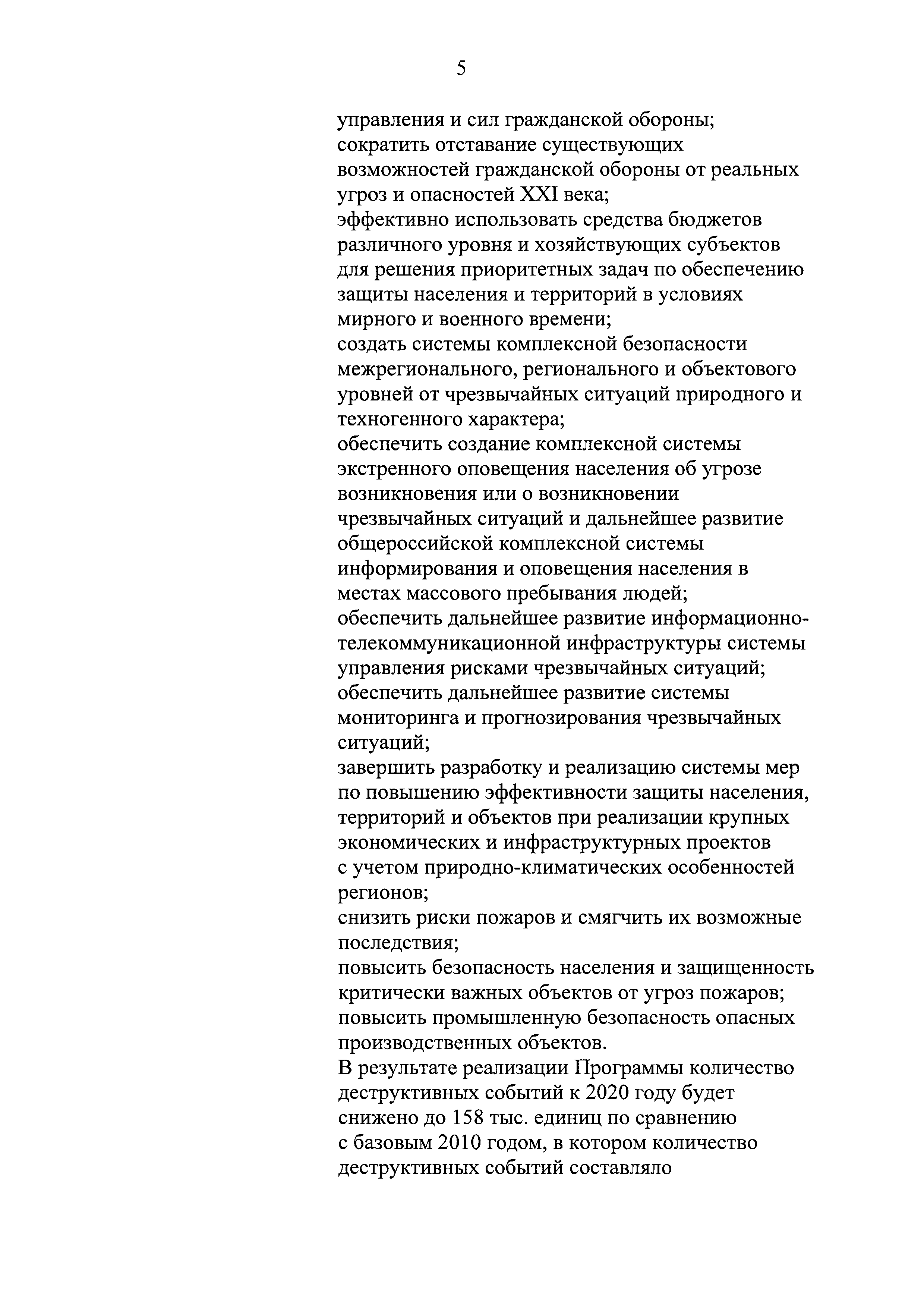 5

управления и сил гражданской обороны;

сократить отставание существующих возможностей гражданской обороны от реальных угроз и опасностей XXI века;

эффективно использовать средства бюджетов различного уровня и хозяйствующих субъектов для решения приоритетных задач по обеспечению защиты населения и территорий в условиях мирного и военного времени;

создать системы комплексной безопасности межрегионального, регионального и объектового уровней от чрезвычайных ситуаций природного и техногенного характера;

обеспечить создание комплексной системы экстренного оповещения населения об угрозе возникновения или о возникновении чрезвычайных ситуаций и дальнейшее развитие общероссийской комплексной системы информирования и оповещения населения в местах массового пребывания людей;

обеспечить дальнейшее развитие информационно-телекоммуникационной инфраструктуры системы управления рисками чрезвычайных ситуаций;

обеспечить дальнейшее развитие системы мониторинга и прогнозирования чрезвычайных ситуаций;

завершить разработку и реализацию системы мер по повышению эффективности защиты населения, территорий и объектов при реализации крупных экономических и инфраструктурных проектов с учетом природно-климатических особенностей регионов;

снизить риски пожаров и смягчить их возможные последствия;

повысить безопасность населения и защищенность критически важных объектов от угроз пожаров;

повысить промышленную безопасность опасных производственных объектов.

В результате реализации Программы количество деструктивных событий к 2020 году будет снижено до 158 тыс. единиц по сравнению с базовым 2010 годом, в котором количество деструктивных событий составляло